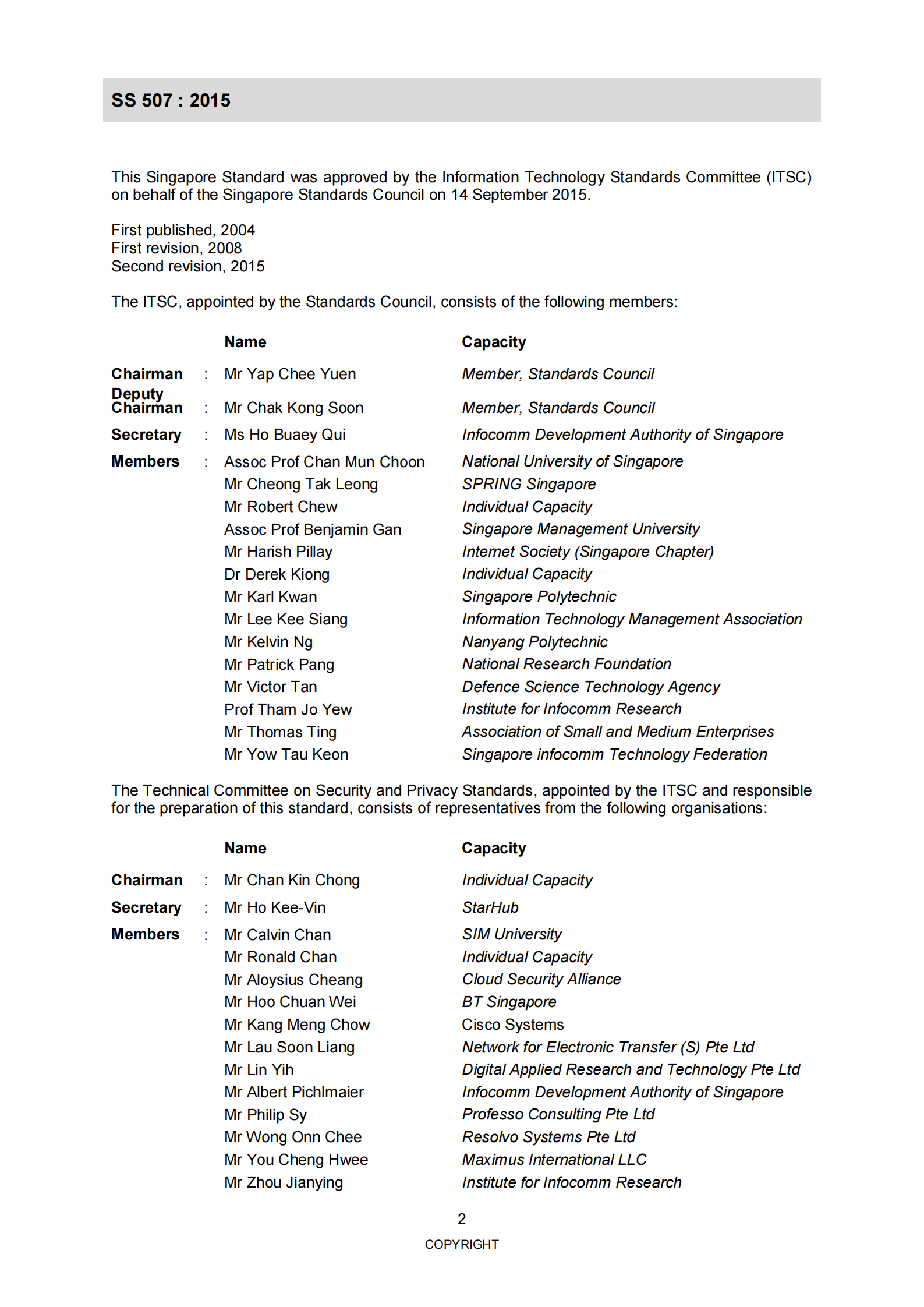 SS 507 : 2015

This Singapore Standard was approved by the Information Technology Standards Committee (ITSC) on behalf of the Singapore Standards Council on 14 September 2015.

First published, 2004
First revision, 2008
Second revision, 2015

The ITSC, appointed by the Standards Council, consists of the following members:

| | | Name | Capacity |
|---|---|---|---|
| Chairman | : | Mr Yap Chee Yuen | Member, Standards Council |
| Deputy Chairman | : | Mr Chak Kong Soon | Member, Standards Council |
| Secretary | : | Ms Ho Buaey Qui | Infocomm Development Authority of Singapore |
| Members | : | Assoc Prof Chan Mun Choon | National University of Singapore |
| | | Mr Cheong Tak Leong | SPRING Singapore |
| | | Mr Robert Chew | Individual Capacity |
| | | Assoc Prof Benjamin Gan | Singapore Management University |
| | | Mr Harish Pillay | Internet Society (Singapore Chapter) |
| | | Dr Derek Kiong | Individual Capacity |
| | | Mr Karl Kwan | Singapore Polytechnic |
| | | Mr Lee Kee Siang | Information Technology Management Association |
| | | Mr Kelvin Ng | Nanyang Polytechnic |
| | | Mr Patrick Pang | National Research Foundation |
| | | Mr Victor Tan | Defence Science Technology Agency |
| | | Prof Tham Jo Yew | Institute for Infocomm Research |
| | | Mr Thomas Ting | Association of Small and Medium Enterprises |
| | | Mr Yow Tau Keon | Singapore infocomm Technology Federation |

The Technical Committee on Security and Privacy Standards, appointed by the ITSC and responsible for the preparation of this standard, consists of representatives from the following organisations:

| | | Name | Capacity |
|---|---|---|---|
| Chairman | : | Mr Chan Kin Chong | Individual Capacity |
| Secretary | : | Mr Ho Kee-Vin | StarHub |
| Members | : | Mr Calvin Chan | SIM University |
| | | Mr Ronald Chan | Individual Capacity |
| | | Mr Aloysius Cheang | Cloud Security Alliance |
| | | Mr Hoo Chuan Wei | BT Singapore |
| | | Mr Kang Meng Chow | Cisco Systems |
| | | Mr Lau Soon Liang | Network for Electronic Transfer (S) Pte Ltd |
| | | Mr Lin Yih | Digital Applied Research and Technology Pte Ltd |
| | | Mr Albert Pichlmaier | Infocomm Development Authority of Singapore |
| | | Mr Philip Sy | Professo Consulting Pte Ltd |
| | | Mr Wong Onn Chee | Resolvo Systems Pte Ltd |
| | | Mr You Cheng Hwee | Maximus International LLC |
| | | Mr Zhou Jianying | Institute for Infocomm Research |

2

COPYRIGHT